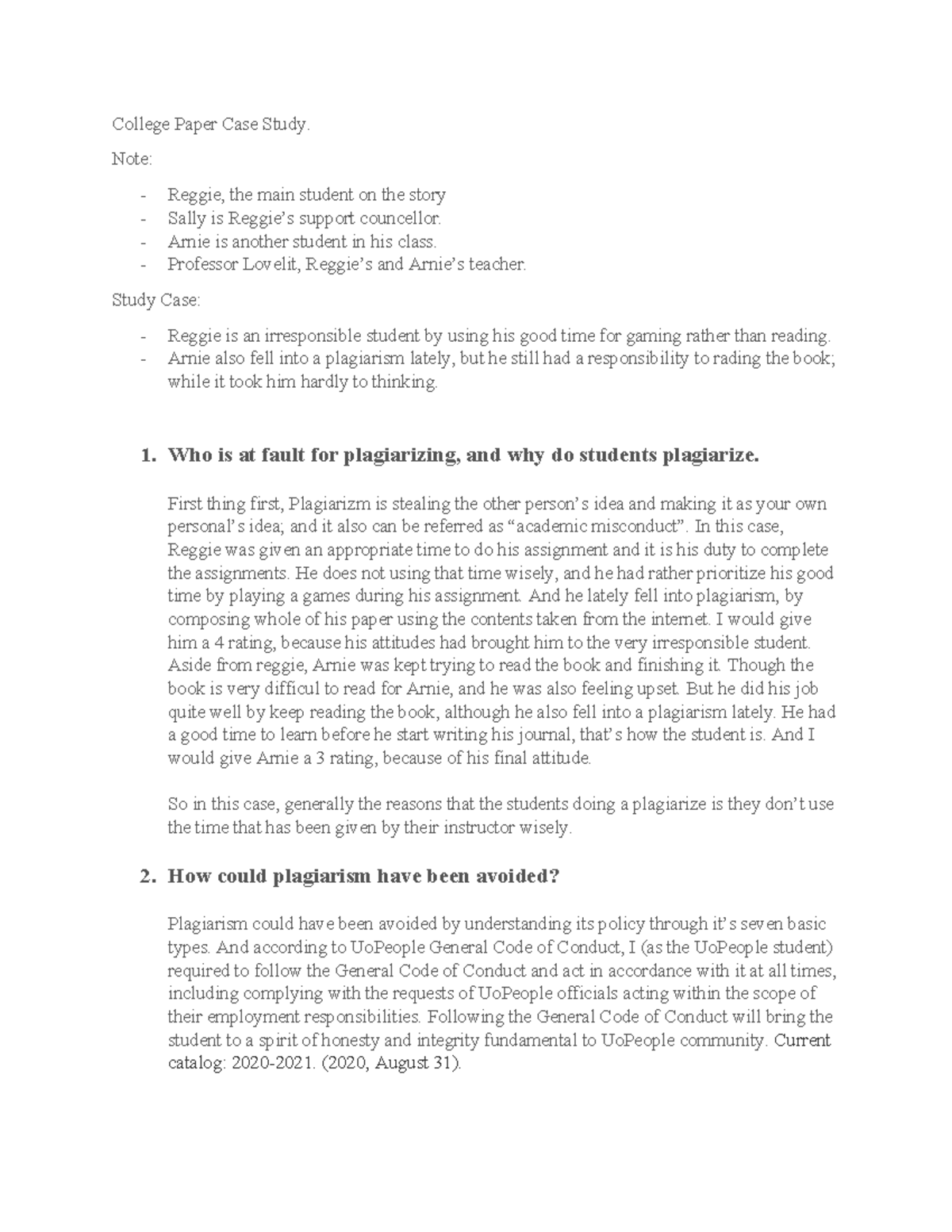 College Paper Case Study.

Note:

- Reggie, the main student on the story
- Sally is Reggie's support councellor.
- Arnie is another student in his class.
- Professor Lovelit, Reggie's and Arnie's teacher.

Study Case:

- Reggie is an irresponsible student by using his good time for gaming rather than reading.
- Arnie also fell into a plagiarism lately, but he still had a responsibility to rading the book; while it took him hardly to thinking.

1. Who is at fault for plagiarizing, and why do students plagiarize.

First thing first, Plagiarizm is stealing the other person's idea and making it as your own personal's idea; and it also can be referred as "academic misconduct". In this case, Reggie was given an appropriate time to do his assignment and it is his duty to complete the assignments. He does not using that time wisely, and he had rather prioritize his good time by playing a games during his assignment. And he lately fell into plagiarism, by composing whole of his paper using the contents taken from the internet. I would give him a 4 rating, because his attitudes had brought him to the very irresponsible student. Aside from reggie, Arnie was kept trying to read the book and finishing it. Though the book is very difficul to read for Arnie, and he was also feeling upset. But he did his job quite well by keep reading the book, although he also fell into a plagiarism lately. He had a good time to learn before he start writing his journal, that's how the student is. And I would give Arnie a 3 rating, because of his final attitude.

So in this case, generally the reasons that the students doing a plagiarize is they don't use the time that has been given by their instructor wisely.

2. How could plagiarism have been avoided?

Plagiarism could have been avoided by understanding its policy through it's seven basic types. And according to UoPeople General Code of Conduct, I (as the UoPeople student) required to follow the General Code of Conduct and act in accordance with it at all times, including complying with the requests of UoPeople officials acting within the scope of their employment responsibilities. Following the General Code of Conduct will bring the student to a spirit of honesty and integrity fundamental to UoPeople community. Current catalog: 2020-2021. (2020, August 31).